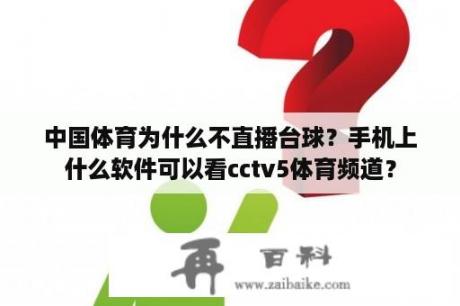 中国体育为什么不直播台球？手机上什么软件可以看cctv5体育频道？

再 百科
www.zaibaike.com